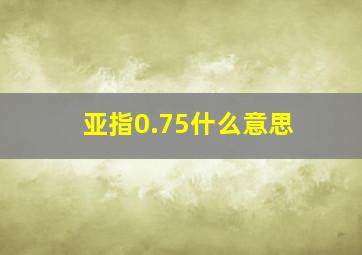 亚指0.75什么意思